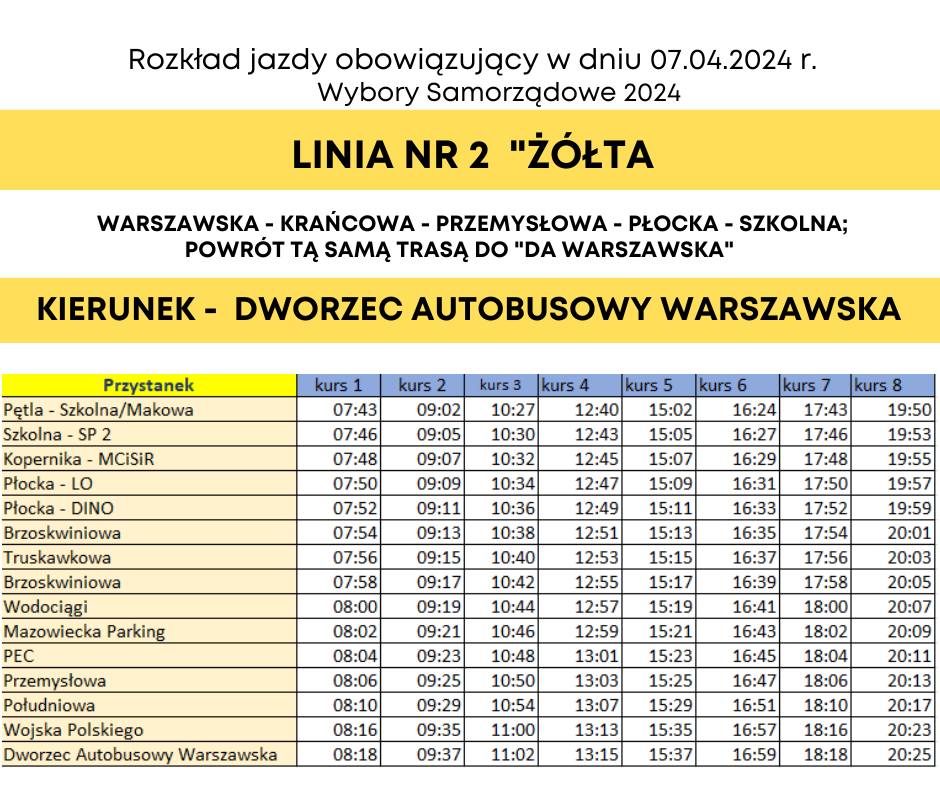 Rozkład jazdy obowiązujący w dniu 07.04.2024 r.
Wybory Samorządowe 2024

LINIA NR 2 "ŻÓŁTA

WARSZAWSKA - KRAŃCOWA - PRZEMYSŁOWA - PŁOCKA - SZKOLNA;
POWRÓT TĄ SAMĄ TRASĄ DO "DA WARSZAWSKA"

KIERUNEK - DWORZEC AUTOBUSOWY WARSZAWSKA

| Przystanek | kurs 1 | kurs 2 | kurs 3 | kurs 4 | kurs 5 | kurs 6 | kurs 7 | kurs 8 |
|---|---|---|---|---|---|---|---|---|
| Pętla - Szkolna/Makowa | 07:43 | 09:02 | 10:27 | 12:40 | 15:02 | 16:24 | 17:43 | 19:50 |
| Szkolna - SP 2 | 07:46 | 09:05 | 10:30 | 12:43 | 15:05 | 16:27 | 17:46 | 19:53 |
| Kopernika - MCiSiR | 07:48 | 09:07 | 10:32 | 12:45 | 15:07 | 16:29 | 17:48 | 19:55 |
| Płocka - LO | 07:50 | 09:09 | 10:34 | 12:47 | 15:09 | 16:31 | 17:50 | 19:57 |
| Płocka - DINO | 07:52 | 09:11 | 10:36 | 12:49 | 15:11 | 16:33 | 17:52 | 19:59 |
| Brzoskwiniowa | 07:54 | 09:13 | 10:38 | 12:51 | 15:13 | 16:35 | 17:54 | 20:01 |
| Truskawkowa | 07:56 | 09:15 | 10:40 | 12:53 | 15:15 | 16:37 | 17:56 | 20:03 |
| Brzoskwiniowa | 07:58 | 09:17 | 10:42 | 12:55 | 15:17 | 16:39 | 17:58 | 20:05 |
| Wodociągi | 08:00 | 09:19 | 10:44 | 12:57 | 15:19 | 16:41 | 18:00 | 20:07 |
| Mazowiecka Parking | 08:02 | 09:21 | 10:46 | 12:59 | 15:21 | 16:43 | 18:02 | 20:09 |
| PEC | 08:04 | 09:23 | 10:48 | 13:01 | 15:23 | 16:45 | 18:04 | 20:11 |
| Przemysłowa | 08:06 | 09:25 | 10:50 | 13:03 | 15:25 | 16:47 | 18:06 | 20:13 |
| Południowa | 08:10 | 09:29 | 10:54 | 13:07 | 15:29 | 16:51 | 18:10 | 20:17 |
| Wojska Polskiego | 08:16 | 09:35 | 11:00 | 13:13 | 15:35 | 16:57 | 18:16 | 20:23 |
| Dworzec Autobusowy Warszawska | 08:18 | 09:37 | 11:02 | 13:15 | 15:37 | 16:59 | 18:18 | 20:25 |